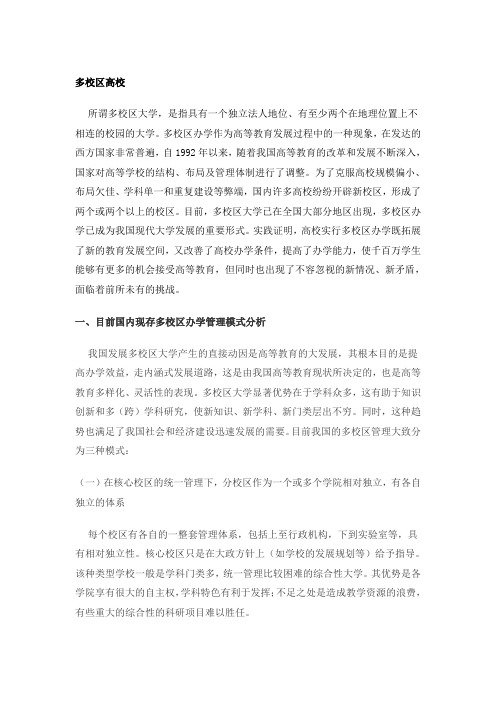 多校区高校

所谓多校区大学，是指具有一个独立法人地位、有至少两个在地理位置上不相连的校园的大学。多校区办学作为高等教育发展过程中的一种现象，在发达的西方国家非常普遍，自 1992 年以来，随着我国高等教育的改革和发展不断深入，国家对高等学校的结构、布局及管理体制进行了调整。为了克服高校规模偏小、布局欠佳、学科单一和重复建设等弊端，国内许多高校纷纷开辟新校区，形成了两个或两个以上的校区。目前，多校区大学已在全国大部分地区出现，多校区办学已成为我国现代大学发展的重要形式。实践证明，高校实行多校区办学既拓展了新的教育发展空间，又改善了高校办学条件，提高了办学能力，使千百万学生能够有更多的机会接受高等教育，但同时也出现了不容忽视的新情况、新矛盾，面临着前所未有的挑战。

一、目前国内现存多校区办学管理模式分析

我国发展多校区大学产生的直接动因是高等教育的大发展，其根本目的是提高办学效益，走内涵式发展道路，这是由我国高等教育现状所决定的，也是高等教育多样化、灵活性的表现。多校区大学显著优势在于学科众多，这有助于知识创新和多（跨）学科研究，使新知识、新学科、新门类层出不穷。同时，这种趋势也满足了我国社会和经济建设迅速发展的需要。目前我国的多校区管理大致分为三种模式：

（一）在核心校区的统一管理下，分校区作为一个或多个学院相对独立，有各自独立的体系

每个校区有各自的一整套管理体系，包括上至行政机构，下到实验室等，具有相对独立性。核心校区只是在大政方针上（如学校的发展规划等）给予指导。该种类型学校一般是学科门类多，统一管理比较困难的综合性大学。其优势是各学院享有很大的自主权，学科特色有利于发挥；不足之处是造成教学资源的浪费，有些重大的综合性的科研项目难以胜任。